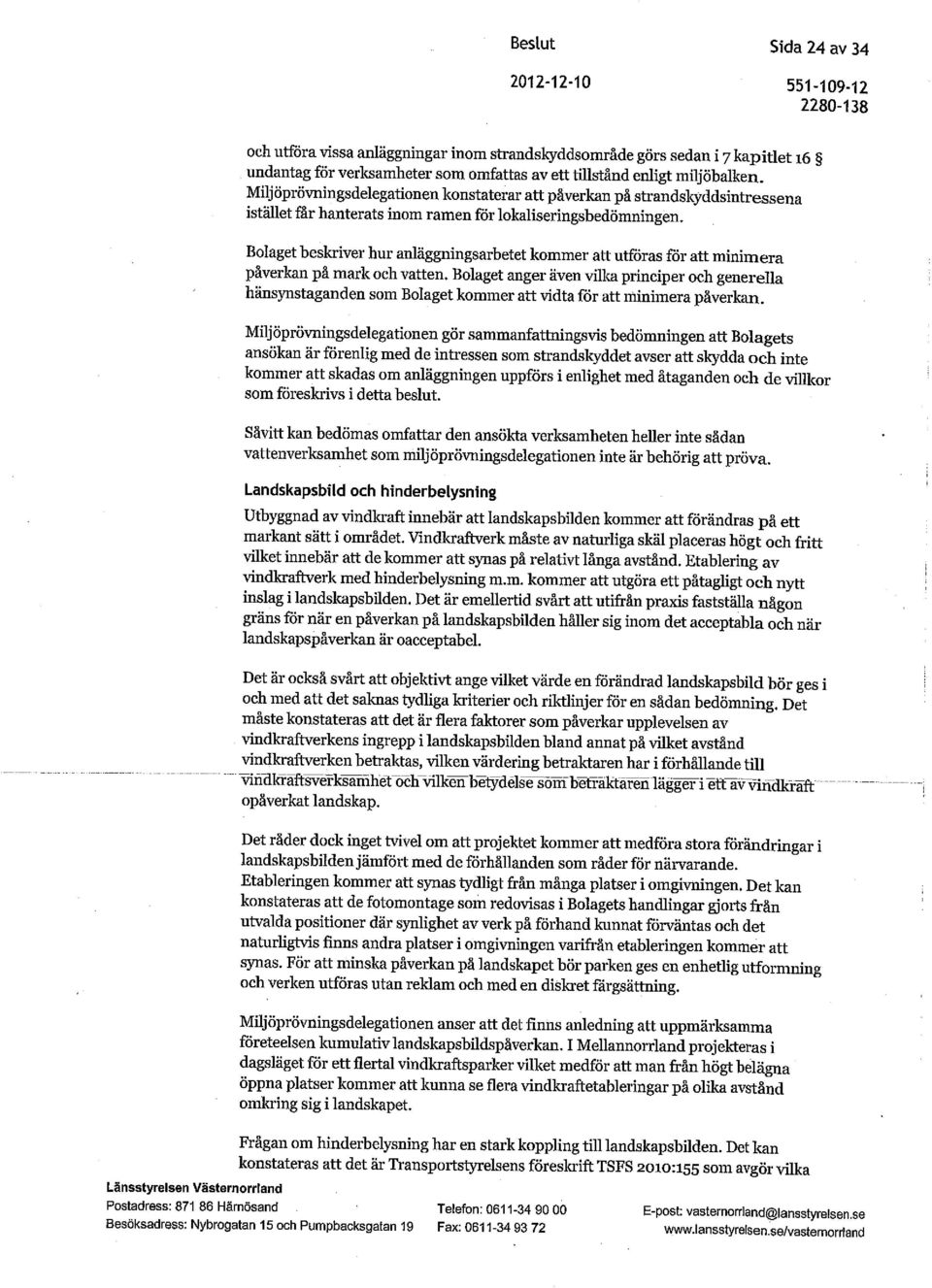 Beslut Sida 24 av 34

2012-12-10 551-109-12
2280-138

och utföra vissa anläggningar inom strandskyddsområde görs sedan i 7 kapitlet 16 § undantag för verksamheter som omfattas av ett tillstånd enligt miljöbalken. Miljöprövningsdelegationen konstaterar att påverkan på strandskyddsintressena istället får hanterats inom ramen för lokaliseringsbedömningen.

Bolaget beskriver hur anläggningsarbetet kommer att utföras för att minimera påverkan på mark och vatten. Bolaget anger även vilka principer och generella hänsynstaganden som Bolaget kommer att vidta för att minimera påverkan.

Miljöprövningsdelegationen gör sammanfattningsvis bedömningen att Bolagets ansökan är förenlig med de intressen som strandskyddet avser att skydda och inte kommer att skadas om anläggningen uppförs i enlighet med åtaganden och de villkor som föreskrivs i detta beslut.

Såvitt kan bedömas omfattar den ansökta verksamheten heller inte sådan vattenverksamhet som miljöprövningsdelegationen inte är behörig att pröva.

Landskapsbild och hinderbelysning

Utbyggnad av vindkraft innebär att landskapsbilden kommer att förändras på ett markant sätt i området. Vindkraftverk måste av naturliga skäl placeras högt och fritt vilket innebär att de kommer att synas på relativt långa avstånd. Etablering av vindkraftverk med hinderbelysning m.m. kommer att utgöra ett påtagligt och nytt inslag i landskapsbilden. Det är emellertid svårt att utifrån praxis fastställa någon gräns för när en påverkan på landskapsbilden håller sig inom det acceptabla och när landskapspåverkan är oacceptabel.

Det är också svårt att objektivt ange vilket värde en förändrad landskapsbild bör ges i och med att det saknas tydliga kriterier och riktlinjer för en sådan bedömning. Det måste konstateras att det är flera faktorer som påverkar upplevelsen av vindkraftverkens ingrepp i landskapsbilden bland annat på vilket avstånd vindkraftverken betraktas, vilken värdering betraktaren har i förhållande till vindkraftsverksamhet och vilken betydelse som betraktaren lägger i ett av vindkraft opåverkat landskap.

Det råder dock inget tvivel om att projektet kommer att medföra stora förändringar i landskapsbilden jämfört med de förhållanden som råder för närvarande. Etableringen kommer att synas tydligt från många platser i omgivningen. Det kan konstateras att de fotomontage som redovisas i Bolagets handlingar gjorts från utvalda positioner där synlighet av verk på förhand kunnat förväntas och det naturligtvis finns andra platser i omgivningen varifrån etableringen kommer att synas. För att minska påverkan på landskapet bör parken ges en enhetlig utformning och verken utföras utan reklam och med en diskret färgsättning.

Miljöprövningsdelegationen anser att det finns anledning att uppmärksamma företeelsen kumulativ landskapsbildspåverkan. I Mellannorrland projekteras i dagsläget för ett flertal vindkraftsparker vilket medför att man från högt belägna öppna platser kommer att kunna se flera vindkraftetableringar på olika avstånd omkring sig i landskapet.

Frågan om hinderbelysning har en stark koppling till landskapsbilden. Det kan konstateras att det är Transportstyrelsens föreskrift TSFS 2010:155 som avgör vilka

Länsstyrelsen Västernorrland
Postadress: 871 86 Härnösand
Besöksadress: Nybrogatan 15 och Pumpbacksgatan 19
Telefon: 0611-34 90 00
Fax: 0611-34 93 72
E-post: vasternorrland@lansstyrelsen.se
www.lansstyrelsen.se/vasternorrland